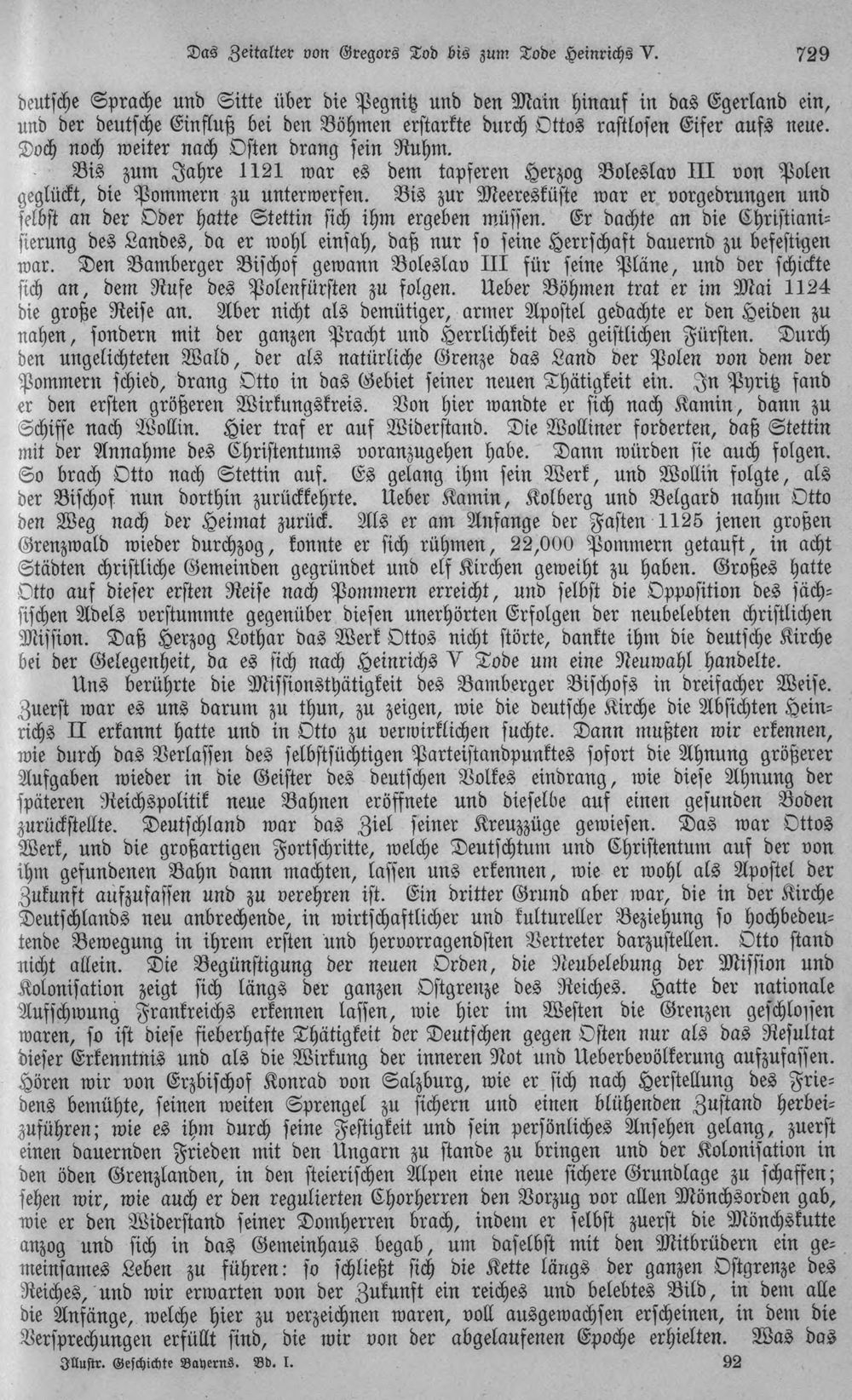 Das Zeitalter von Gregors Tod bis zum Tode Heinrichs V. 729

deutsche Sprache und Sitte über die Pegnitz und den Main hinauf in das Egerland ein, und der deutsche Einfluß bei den Böhmen erstarkte durch Ottos rastlosen Eifer aufs neue. Doch noch weiter nach Osten drang sein Ruhm.

Bis zum Jahre 1121 war es dem tapferen Herzog Boleslav III von Polen geglückt, die Pommern zu unterwerfen. Bis zur Meeresküste war er vorgedrungen und selbst an der Oder hatte Stettin sich ihm ergeben müssen. Er dachte an die Christianisierung des Landes, da er wohl einsah, daß nur so seine Herrschaft dauernd zu befestigen war. Den Bamberger Bischof gewann Boleslav III für seine Pläne, und der schickte sich an, dem Rufe des Polenfürsten zu folgen. Ueber Böhmen trat er im Mai 1124 die große Reise an. Aber nicht als demütiger, armer Apostel gedachte er den Heiden zu nahen, sondern mit der ganzen Pracht und Herrlichkeit des geistlichen Fürsten. Durch den ungelichteten Wald, der als natürliche Grenze das Land der Polen von dem der Pommern schied, drang Otto in das Gebiet seiner neuen Thätigkeit ein. In Pyritz fand er den ersten größeren Wirkungskreis. Von hier wandte er sich nach Kamin, dann zu Schiffe nach Wollin. Hier traf er auf Widerstand. Die Wolliner forderten, daß Stettin mit der Annahme des Christentums voranzugehen habe. Dann würden sie auch folgen. So brach Otto nach Stettin auf. Es gelang ihm sein Werk, und Wollin folgte, als der Bischof nun dorthin zurückkehrte. Ueber Kamin, Kolberg und Belgard nahm Otto den Weg nach der Heimat zurück. Als er am Anfange der Fasten 1125 jenen großen Grenzwald wieder durchzog, konnte er sich rühmen, 22,000 Pommern getauft, in acht Städten christliche Gemeinden gegründet und elf Kirchen geweiht zu haben. Großes hatte Otto auf dieser ersten Reise nach Pommern erreicht, und selbst die Opposition des sächsischen Adels verstummte gegenüber diesen unerhörten Erfolgen der neubelebten christlichen Mission. Daß Herzog Lothar das Werk Ottos nicht störte, dankte ihm die deutsche Kirche bei der Gelegenheit, da es sich nach Heinrichs V Tode um eine Neuwahl handelte.

Uns berührte die Missionsthätigkeit des Bamberger Bischofs in dreifacher Weise. Zuerst war es uns darum zu thun, zu zeigen, wie die deutsche Kirche die Absichten Heinrichs II erkannt hatte und in Otto zu verwirklichen suchte. Dann mußten wir erkennen, wie durch das Verlassen des selbstsüchtigen Parteistandpunktes sofort die Ahnung größerer Aufgaben wieder in die Geister des deutschen Volkes eindrang, wie diese Ahnung der späteren Reichspolitik neue Bahnen eröffnete und dieselbe auf einen gesunden Boden zurückstellte. Deutschland war das Ziel seiner Kreuzzüge gewiesen. Das war Ottos Werk, und die großartigen Fortschritte, welche Deutschtum und Christentum auf der von ihm gefundenen Bahn dann machten, lassen uns erkennen, wie er wohl als Apostel der Zukunft aufzufassen und zu verehren ist. Ein dritter Grund aber war, die in der Kirche Deutschlands neu anbrechende, in wirtschaftlicher und kultureller Beziehung so hochbedeutende Bewegung in ihrem ersten und hervorragendsten Vertreter darzustellen. Otto stand nicht allein. Die Begünstigung der neuen Orden, die Neubelebung der Mission und Kolonisation zeigt sich längs der ganzen Ostgrenze des Reiches. Hatte der nationale Aufschwung Frankreichs erkennen lassen, wie hier im Westen die Grenzen geschlossen waren, so ist diese fieberhafte Thätigkeit der Deutschen gegen Osten nur als das Resultat dieser Erkenntnis und als die Wirkung der inneren Not und Ueberbevölkerung aufzufassen. Hören wir von Erzbischof Konrad von Salzburg, wie er sich nach Herstellung des Friedens bemühte, seinen weiten Sprengel zu sichern und einen blühenden Zustand herbeizuführen; wie es ihm durch seine Festigkeit und sein persönliches Ansehen gelang, zuerst einen dauernden Frieden mit den Ungarn zu stande zu bringen und der Kolonisation in den öden Grenzlanden, in den steierischen Alpen eine neue sichere Grundlage zu schaffen; sehen wir, wie auch er den regulierten Chorherren den Vorzug vor allen Mönchsorden gab, wie er den Widerstand seiner Domherren brach, indem er selbst zuerst die Mönchskutte anzog und sich in das Gemeinhaus begab, um daselbst mit den Mitbrüdern ein gemeinsames Leben zu führen: so schließt sich die Kette längs der ganzen Ostgrenze des Reiches, und wir erwarten von der Zukunft ein reiches und belebtes Bild, in dem alle die Anfänge, welche hier zu verzeichnen waren, voll ausgewachsen erscheinen, in dem die Versprechungen erfüllt sind, die wir von der abgelaufenen Epoche erhielten. Was das

Illustr. Geschichte Bayerns. Bd. I. 92